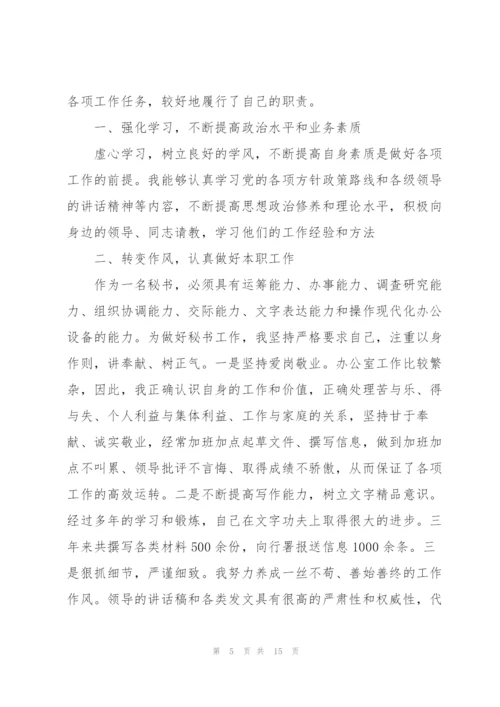 各项工作任务，较好地履行了自己的职责。

一、强化学习，不断提高政治水平和业务素质

虚心学习，树立良好的学风，不断提高自身素质是做好各项工作的前提。我能够认真学习党的各项方针政策路线和各级领导的讲话精神等内容，不断提高思想政治修养和理论水平，积极向身边的领导、同志请教，学习他们的工作经验和方法

二、转变作风，认真做好本职工作

作为一名秘书，必须具有运筹能力、办事能力、调查研究能力、组织协调能力、交际能力、文字表达能力和操作现代化办公设备的能力。为做好秘书工作，我坚持严格要求自己，注重以身作则，讲奉献、树正气。一是坚持爱岗敬业。办公室工作比较繁杂，因此，我正确认识自身的工作和价值，正确处理苦与乐、得与失、个人利益与集体利益、工作与家庭的关系，坚持甘于奉献、诚实敬业，经常加班加点起草文件、撰写信息，做到加班加点不叫累、领导批评不言悔、取得成绩不骄傲，从而保证了各项工作的高效运转。二是不断提高写作能力，树立文字精品意识。经过多年的学习和锻炼，自己在文字功夫上取得很大的进步。三年来共撰写各类材料500余份，向行署报送信息1000余条。三是狠抓细节，严谨细致。我努力养成一丝不苟、善始善终的工作作风。领导的讲话稿和各类发文具有很高的严肃性和权威性，代

第 5 页 共 15 页